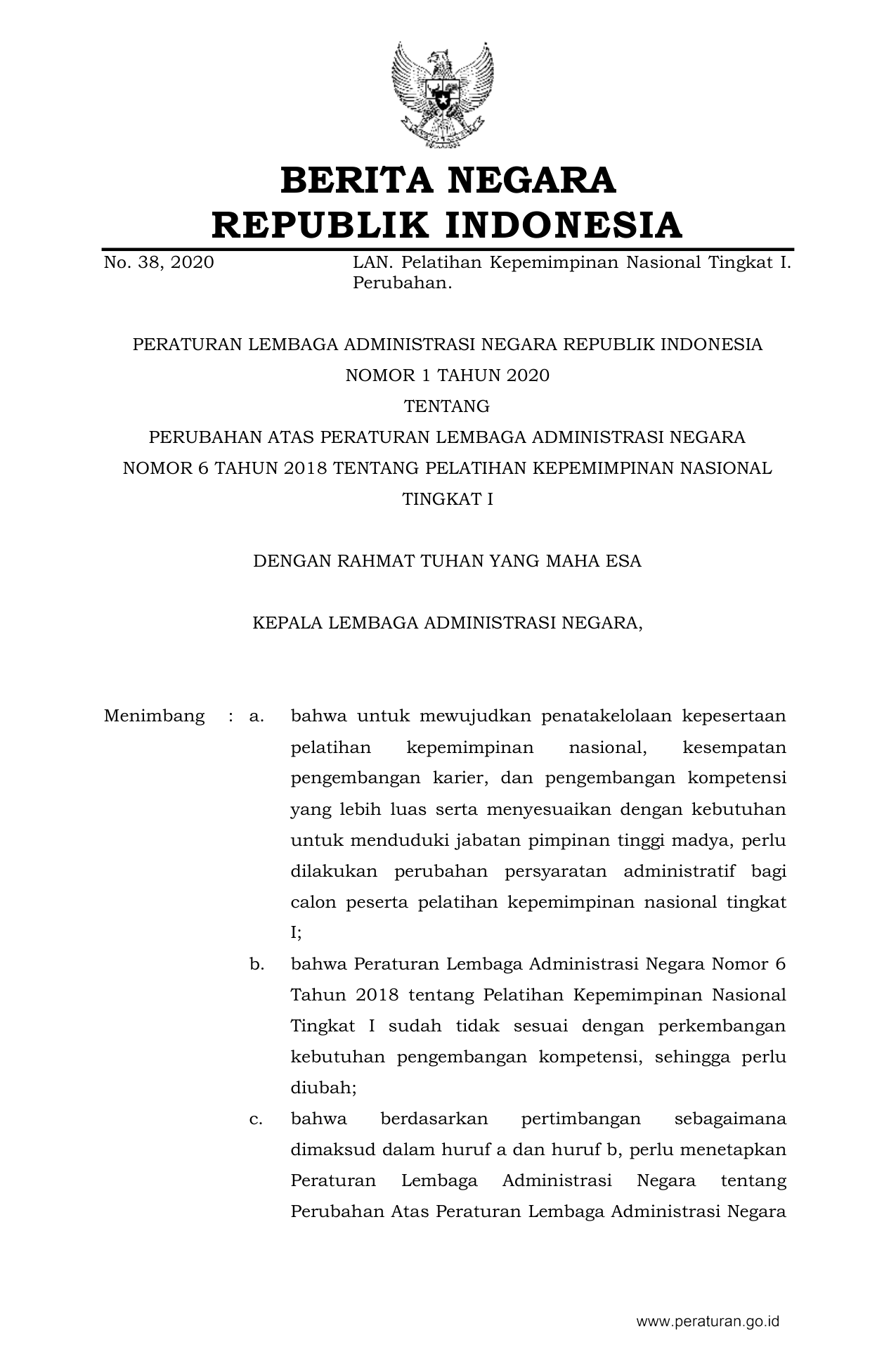 BERITA NEGARA
REPUBLIK INDONESIA

No. 38, 2020 LAN. Pelatihan Kepemimpinan Nasional Tingkat I. Perubahan.

PERATURAN LEMBAGA ADMINISTRASI NEGARA REPUBLIK INDONESIA
NOMOR 1 TAHUN 2020
TENTANG
PERUBAHAN ATAS PERATURAN LEMBAGA ADMINISTRASI NEGARA NOMOR 6 TAHUN 2018 TENTANG PELATIHAN KEPEMIMPINAN NASIONAL TINGKAT I

DENGAN RAHMAT TUHAN YANG MAHA ESA

KEPALA LEMBAGA ADMINISTRASI NEGARA,

Menimbang : a. bahwa untuk mewujudkan penatakelolaan kepesertaan pelatihan kepemimpinan nasional, kesempatan pengembangan karier, dan pengembangan kompetensi yang lebih luas serta menyesuaikan dengan kebutuhan untuk menduduki jabatan pimpinan tinggi madya, perlu dilakukan perubahan persyaratan administratif bagi calon peserta pelatihan kepemimpinan nasional tingkat I;

b. bahwa Peraturan Lembaga Administrasi Negara Nomor 6 Tahun 2018 tentang Pelatihan Kepemimpinan Nasional Tingkat I sudah tidak sesuai dengan perkembangan kebutuhan pengembangan kompetensi, sehingga perlu diubah;

c. bahwa berdasarkan pertimbangan sebagaimana dimaksud dalam huruf a dan huruf b, perlu menetapkan Peraturan Lembaga Administrasi Negara tentang Perubahan Atas Peraturan Lembaga Administrasi Negara

www.peraturan.go.id